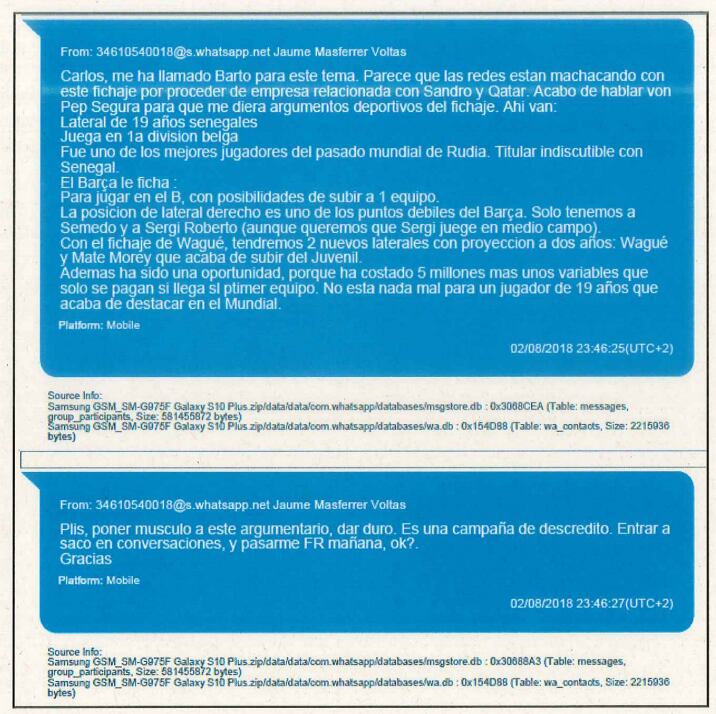 From: 34610540018@s.whatsapp.net Jaume Masferrer Voltas

Carlos, me ha llamado Barto para este tema. Parece que las redes estan machacando con este fichaje por proceder de empresa relacionada con Sandro y Qatar. Acabo de hablar von Pep Segura para que me diera argumentos deportivos del fichaje. Ahi van:
Lateral de 19 años senegales
Juega en 1a division belga
Fue uno de los mejores jugadores del pasado mundial de Rudia. Titular indiscutible con Senegal.
El Barça le ficha :
Para jugar en el B, con posibilidades de subir a 1 equipo.
La posicion de lateral derecho es uno de los puntos debiles del Barça. Solo tenemos a Semedo y a Sergi Roberto (aunque queremos que Sergi juege en medio campo).
Con el fichaje de Wagué, tendremos 2 nuevos laterales con proyeccion a dos años: Wagué y Mate Morey que acaba de subir del Juvenil.
Ademas ha sido una oportunidad, porque ha costado 5 millones mas unos variables que solo se pagan si llega sl ptimer equipo. No esta nada mal para un jugador de 19 años que acaba de destacar en el Mundial.

Platform: Mobile

02/08/2018 23:46:25(UTC+2)

Source Info:
Samsung GSM_SM-G975F Galaxy S10 Plus.zip/data/data/com.whatsapp/databases/msgstore.db : 0x3068CEA (Table: messages, group_participants, Size: 581455872 bytes)
Samsung GSM_SM-G975F Galaxy S10 Plus.zip/data/data/com.whatsapp/databases/wa.db : 0x154D88 (Table: wa_contacts, Size: 2215936 bytes)

From: 34610540018@s.whatsapp.net Jaume Masferrer Voltas

Plis, poner musculo a este argumentario, dar duro. Es una campaña de descredito. Entrar a saco en conversaciones, y pasarme FR mañana, ok?.
Gracias

Platform: Mobile

02/08/2018 23:46:27(UTC+2)

Source Info:
Samsung GSM_SM-G975F Galaxy S10 Plus.zip/data/data/com.whatsapp/databases/msgstore.db : 0x30688A3 (Table: messages, group_participants, Size: 581455872 bytes)
Samsung GSM_SM-G975F Galaxy S10 Plus.zip/data/data/com.whatsapp/databases/wa.db : 0x154D88 (Table: wa_contacts, Size: 2215936 bytes)